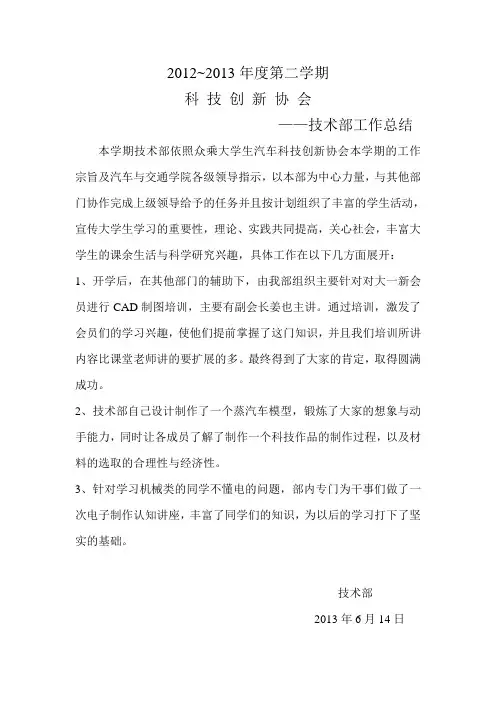 2012~2013 年度第二学期

科 技 创 新 协 会

——技术部工作总结

本学期技术部依照众乘大学生汽车科技创新协会本学期的工作宗旨及汽车与交通学院各级领导指示，以本部为中心力量，与其他部门协作完成上级领导给予的任务并且按计划组织了丰富的学生活动，宣传大学生学习的重要性，理论、实践共同提高，关心社会，丰富大学生的课余生活与科学研究兴趣，具体工作在以下几方面展开：

1、开学后，在其他部门的辅助下，由我部组织主要针对对大一新会员进行 CAD 制图培训，主要有副会长姜也主讲。通过培训，激发了会员们的学习兴趣，使他们提前掌握了这门知识，并且我们培训所讲内容比课堂老师讲的要扩展的多。最终得到了大家的肯定，取得圆满成功。

2、技术部自己设计制作了一个蒸汽车模型，锻炼了大家的想象与动手能力，同时让各成员了解了制作一个科技作品的制作过程，以及材料的选取的合理性与经济性。

3、针对学习机械类的同学不懂电的问题，部内专门为干事们做了一次电子制作认知讲座，丰富了同学们的知识，为以后的学习打下了坚实的基础。

技术部

2013 年 6 月 14 日